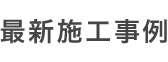 最新施工事例